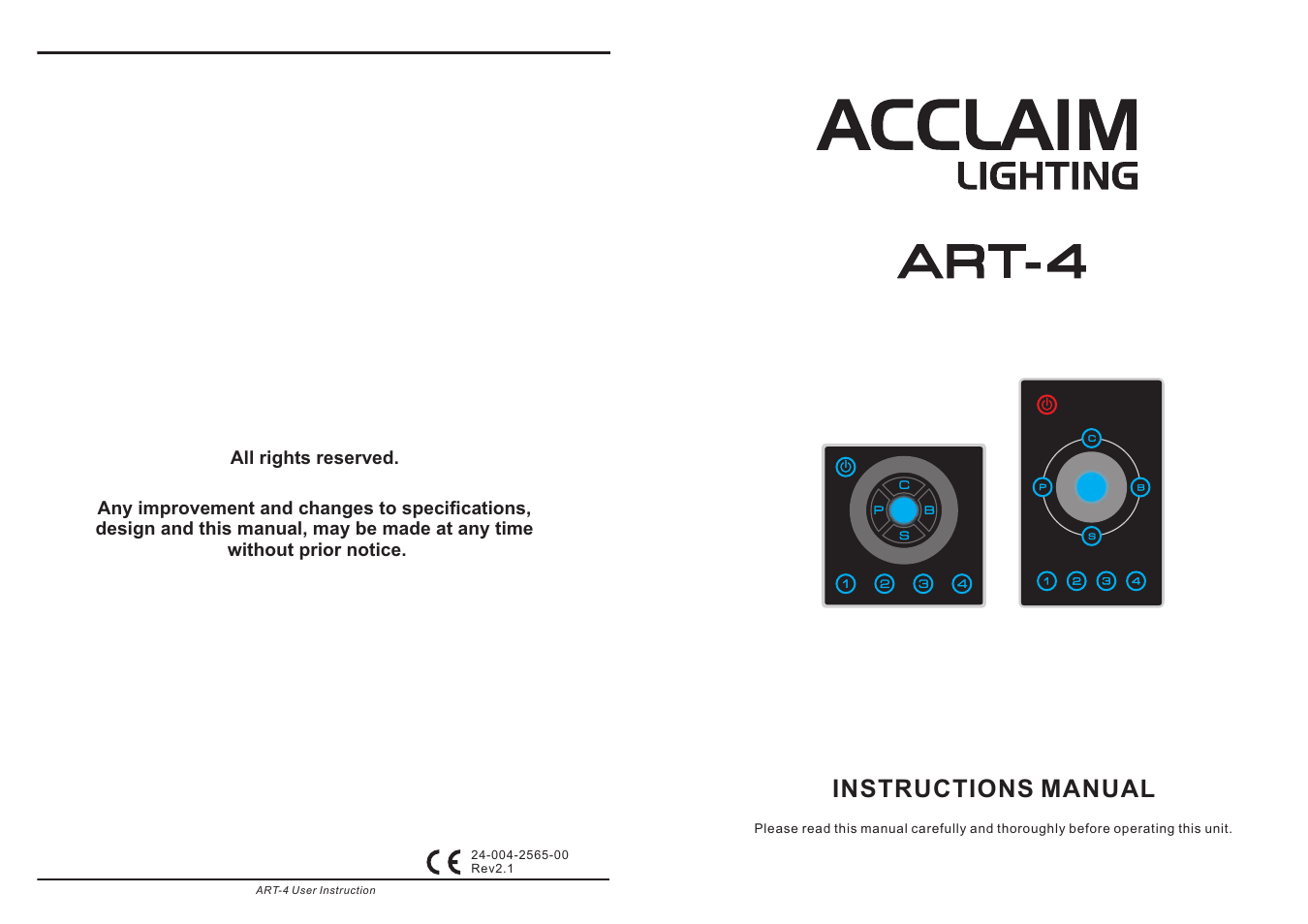 All rights reserved.

Any improvement and changes to specifications, design and this manual, may be made at any time without prior notice.

CE 24-004-2565-00
Rev2.1

ART-4 User Instruction

ACCLAIM
LIGHTING

ART-4

C
P
B
S
1 2 3 4

C
P
B
S
1 2 3 4

INSTRUCTIONS MANUAL

Please read this manual carefully and thoroughly before operating this unit.